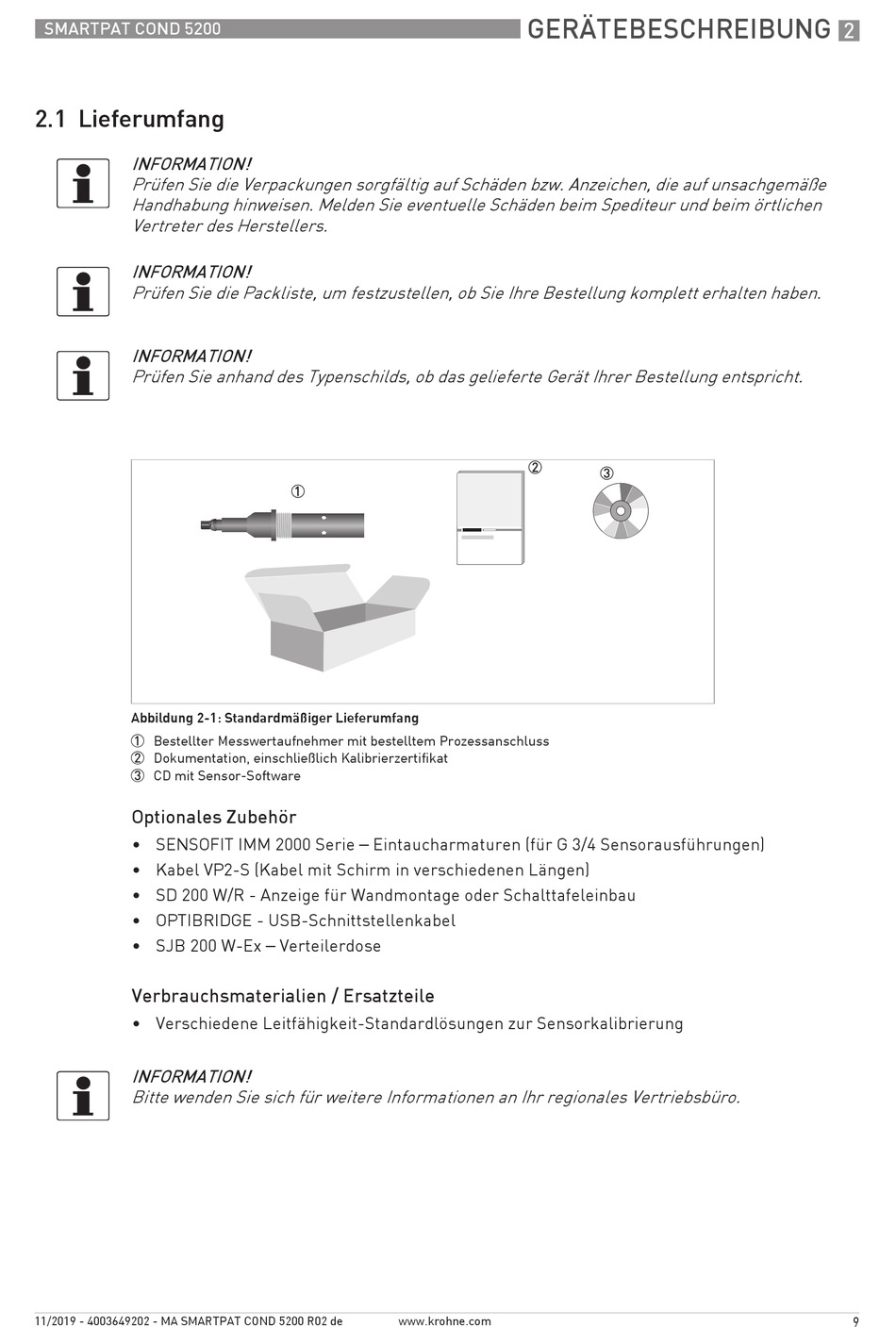 SMARTPAT COND 5200

GERÄTEBESCHREIBUNG 2

2.1 Lieferumfang

INFORMATION!
Prüfen Sie die Verpackungen sorgfältig auf Schäden bzw. Anzeichen, die auf unsachgemäße Handhabung hinweisen. Melden Sie eventuelle Schäden beim Spediteur und beim örtlichen Vertreter des Herstellers.

INFORMATION!
Prüfen Sie die Packliste, um festzustellen, ob Sie Ihre Bestellung komplett erhalten haben.

INFORMATION!
Prüfen Sie anhand des Typenschilds, ob das gelieferte Gerät Ihrer Bestellung entspricht.

①

②

③

Abbildung 2-1: Standardmäßiger Lieferumfang

① Bestellter Messwertaufnehmer mit bestelltem Prozessanschluss
② Dokumentation, einschließlich Kalibrierzertifikat
③ CD mit Sensor-Software

Optionales Zubehör

• SENSOFIT IMM 2000 Serie – Eintaucharmaturen (für G 3/4 Sensorausführungen)
• Kabel VP2-S (Kabel mit Schirm in verschiedenen Längen)
• SD 200 W/R - Anzeige für Wandmontage oder Schalttafeleinbau
• OPTIBRIDGE - USB-Schnittstellenkabel
• SJB 200 W-Ex – Verteilerdose

Verbrauchsmaterialien / Ersatzteile

• Verschiedene Leitfähigkeit-Standardlösungen zur Sensorkalibrierung

INFORMATION!
Bitte wenden Sie sich für weitere Informationen an Ihr regionales Vertriebsbüro.

11/2019 - 4003649202 - MA SMARTPAT COND 5200 R02 de

www.krohne.com

9